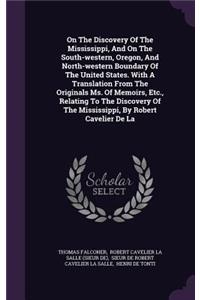 On The Discovery Of The Mississippi, And On The South-western, Oregon, And North-western Boundary Of The United States. With A Translation From The Originals Ms. Of Memoirs, Etc., Relating To The Discovery Of The Mississippi, By Robert Cavelier De La

Scholar SELECT

THOMAS FALCONER, ROBERT CAVELIER LA SALLE (SIEUR DE), SIEUR DE ROBERT CAVELIER LA SALLE, HENRI DE TONTI